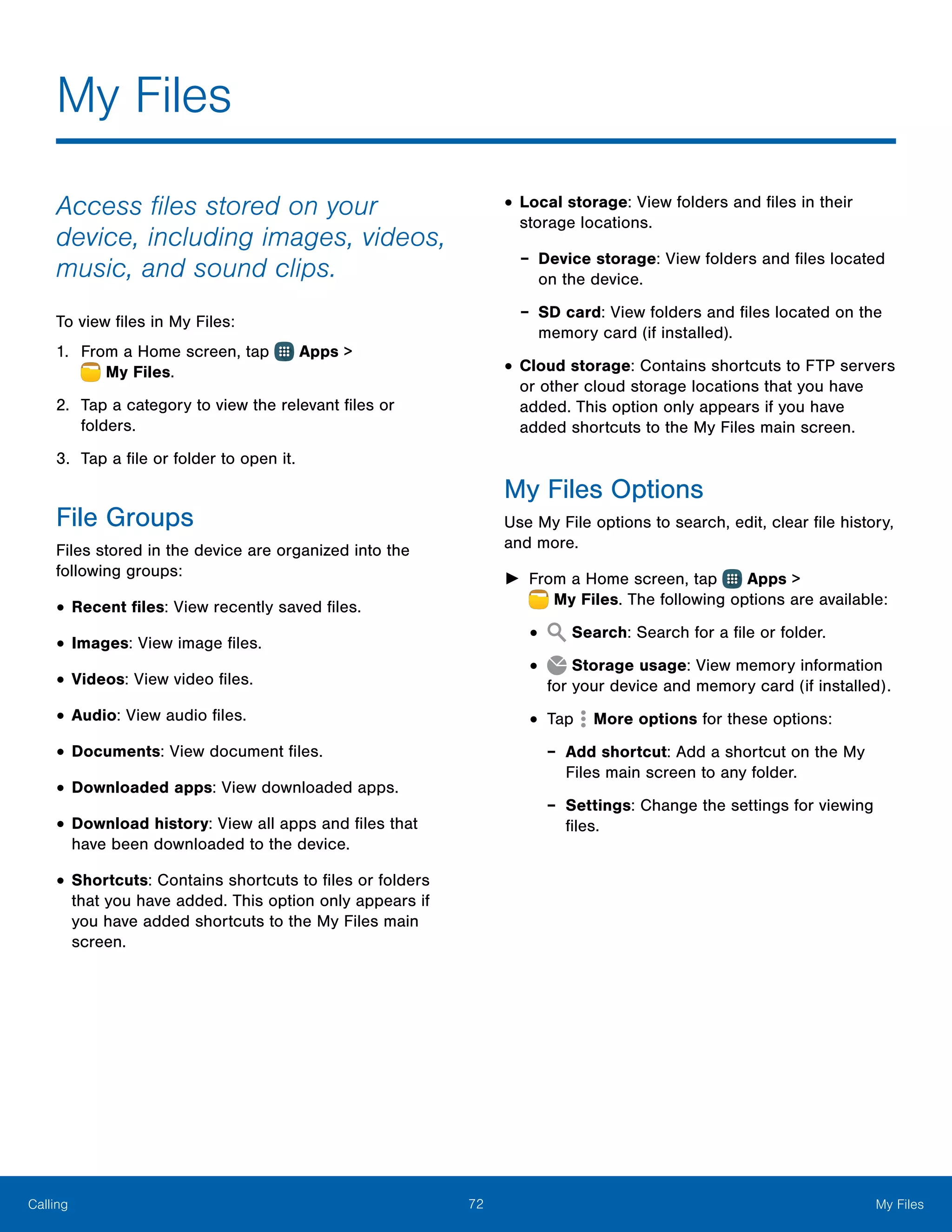 My Files

Access files stored on your device, including images, videos, music, and sound clips.

To view files in My Files:

1. From a Home screen, tap Apps > My Files.

2. Tap a category to view the relevant files or folders.

3. Tap a file or folder to open it.

File Groups

Files stored in the device are organized into the following groups:

• Recent files: View recently saved files.

• Images: View image files.

• Videos: View video files.

• Audio: View audio files.

• Documents: View document files.

• Downloaded apps: View downloaded apps.

• Download history: View all apps and files that have been downloaded to the device.

• Shortcuts: Contains shortcuts to files or folders that you have added. This option only appears if you have added shortcuts to the My Files main screen.

• Local storage: View folders and files in their storage locations.

– Device storage: View folders and files located on the device.

– SD card: View folders and files located on the memory card (if installed).

• Cloud storage: Contains shortcuts to FTP servers or other cloud storage locations that you have added. This option only appears if you have added shortcuts to the My Files main screen.

My Files Options

Use My File options to search, edit, clear file history, and more.

► From a Home screen, tap Apps > My Files. The following options are available:

• Search: Search for a file or folder.

• Storage usage: View memory information for your device and memory card (if installed).

• Tap More options for these options:

– Add shortcut: Add a shortcut on the My Files main screen to any folder.

– Settings: Change the settings for viewing files.

Calling 72 My Files